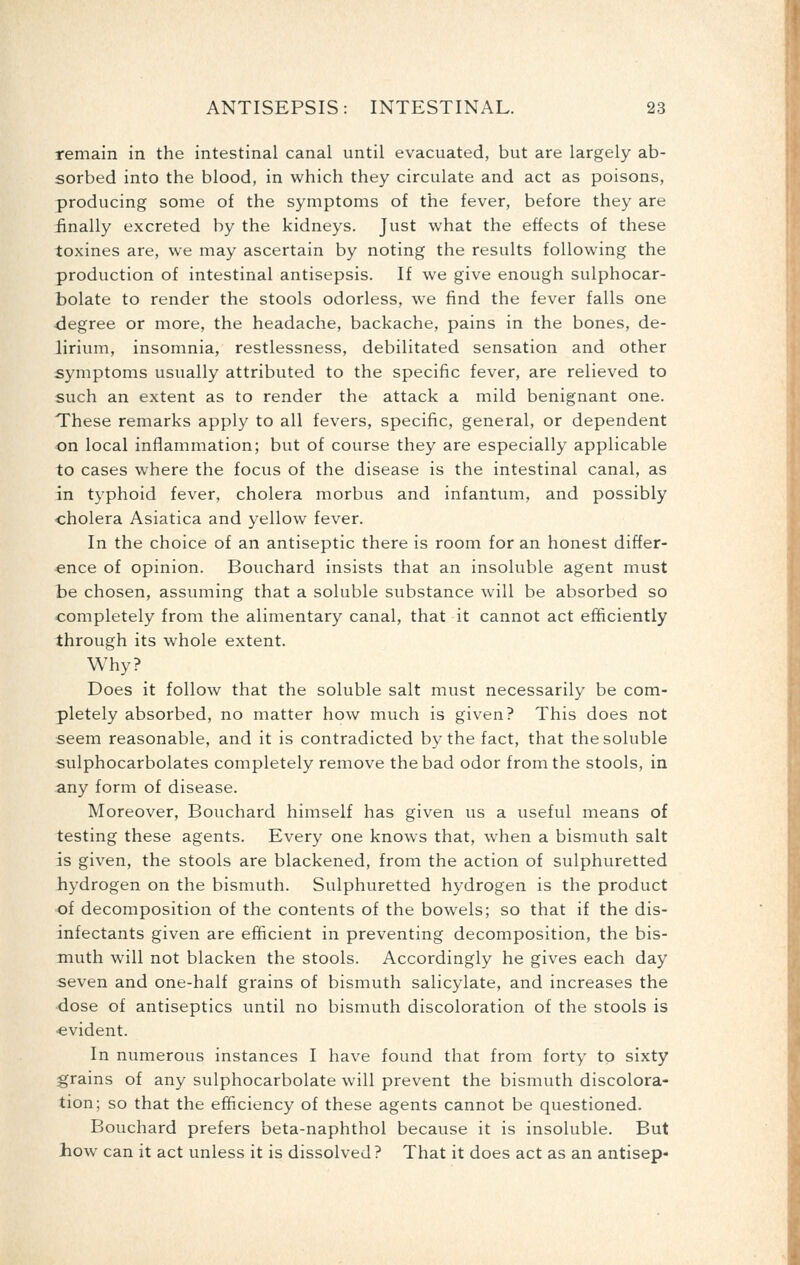 ANTISEPSIS: INTESTINAL. 23

remain in the intestinal canal until evacuated, but are largely absorbed into the blood, in which they circulate and act as poisons, producing some of the symptoms of the fever, before they are finally excreted by the kidneys. Just what the effects of these toxines are, we may ascertain by noting the results following the production of intestinal antisepsis. If we give enough sulphocarbolate to render the stools odorless, we find the fever falls one degree or more, the headache, backache, pains in the bones, delirium, insomnia, restlessness, debilitated sensation and other symptoms usually attributed to the specific fever, are relieved to such an extent as to render the attack a mild benignant one. These remarks apply to all fevers, specific, general, or dependent on local inflammation; but of course they are especially applicable to cases where the focus of the disease is the intestinal canal, as in typhoid fever, cholera morbus and infantum, and possibly cholera Asiatica and yellow fever.

In the choice of an antiseptic there is room for an honest difference of opinion. Bouchard insists that an insoluble agent must be chosen, assuming that a soluble substance will be absorbed so completely from the alimentary canal, that it cannot act efficiently through its whole extent.

Why?

Does it follow that the soluble salt must necessarily be completely absorbed, no matter how much is given? This does not seem reasonable, and it is contradicted by the fact, that the soluble sulphocarbolates completely remove the bad odor from the stools, in any form of disease.

Moreover, Bouchard himself has given us a useful means of testing these agents. Every one knows that, when a bismuth salt is given, the stools are blackened, from the action of sulphuretted hydrogen on the bismuth. Sulphuretted hydrogen is the product of decomposition of the contents of the bowels; so that if the disinfectants given are efficient in preventing decomposition, the bismuth will not blacken the stools. Accordingly he gives each day seven and one-half grains of bismuth salicylate, and increases the dose of antiseptics until no bismuth discoloration of the stools is evident.

In numerous instances I have found that from forty to sixty grains of any sulphocarbolate will prevent the bismuth discoloration; so that the efficiency of these agents cannot be questioned. Bouchard prefers beta-naphthol because it is insoluble. But how can it act unless it is dissolved? That it does act as an antisep-